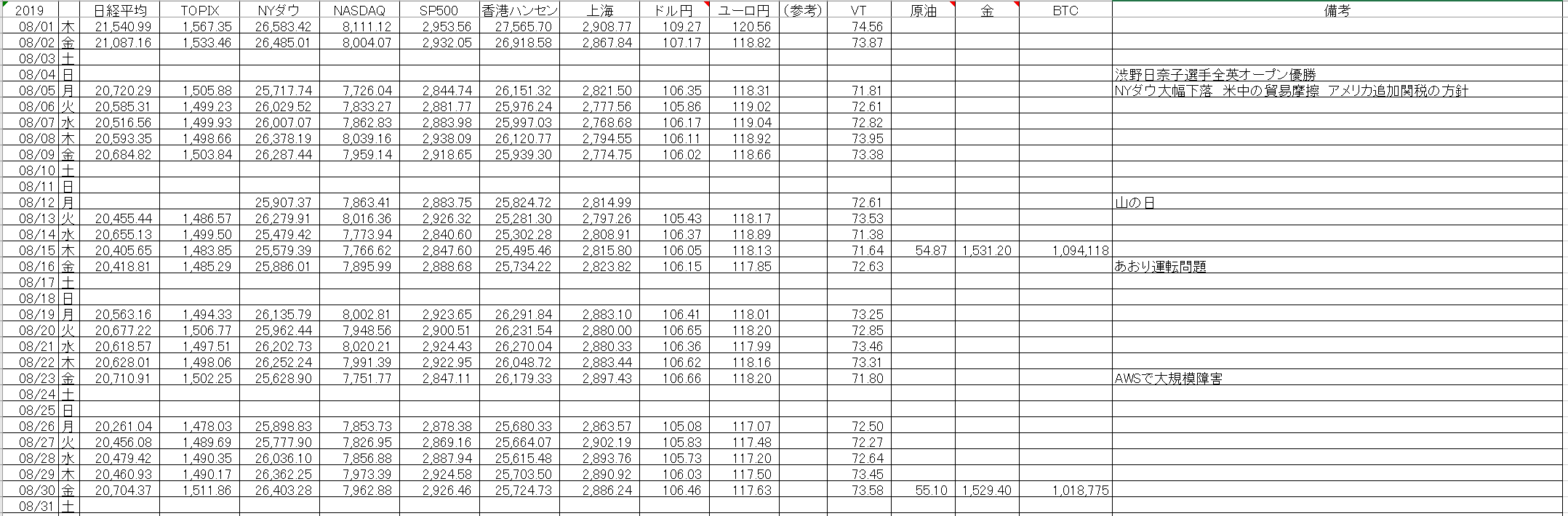 | 2019 | | 日経平均 | TOPIX | NYダウ | NASDAQ | SP500 | 香港ハンセン | 上海 | ドル円 | ユーロ円 | (参考) | VT | 原油 | 金 | BTC | 備考 |
|---|---|---|---|---|---|---|---|---|---|---|---|---|---|---|---|---|
| 08/01 | 木 | 21,540.99 | 1,567.35 | 26,583.42 | 8,111.12 | 2,953.56 | 27,565.70 | 2,908.77 | 109.27 | 120.56 | | 74.56 | | | | |
| 08/02 | 金 | 21,087.16 | 1,533.46 | 26,485.01 | 8,004.07 | 2,932.05 | 26,918.58 | 2,867.84 | 107.17 | 118.82 | | 73.87 | | | | |
| 08/03 | 土 | | | | | | | | | | | | | | | |
| 08/04 | 日 | | | | | | | | | | | | | | | 渋野日奈子選手全英オープン優勝 |
| 08/05 | 月 | 20,720.29 | 1,505.88 | 25,717.74 | 7,726.04 | 2,844.74 | 26,151.32 | 2,821.50 | 106.35 | 118.31 | | 71.81 | | | | NYダウ大幅下落 米中の貿易摩擦 アメリカ追加関税の方針 |
| 08/06 | 火 | 20,585.31 | 1,499.23 | 26,029.52 | 7,833.27 | 2,881.77 | 25,976.24 | 2,777.56 | 105.86 | 119.02 | | 72.61 | | | | |
| 08/07 | 水 | 20,516.56 | 1,499.93 | 26,007.07 | 7,862.83 | 2,883.98 | 25,997.03 | 2,768.68 | 106.17 | 119.04 | | 72.82 | | | | |
| 08/08 | 木 | 20,593.35 | 1,498.66 | 26,378.19 | 8,039.16 | 2,938.09 | 26,120.77 | 2,794.55 | 106.11 | 118.92 | | 73.95 | | | | |
| 08/09 | 金 | 20,684.82 | 1,503.84 | 26,287.44 | 7,959.14 | 2,918.65 | 25,939.30 | 2,774.75 | 106.02 | 118.66 | | 73.38 | | | | |
| 08/10 | 土 | | | | | | | | | | | | | | | |
| 08/11 | 日 | | | | | | | | | | | | | | | |
| 08/12 | 月 | | | 25,907.37 | 7,863.41 | 2,883.75 | 25,824.72 | 2,814.99 | | | | 72.61 | | | | 山の日 |
| 08/13 | 火 | 20,455.44 | 1,486.57 | 26,279.91 | 8,016.36 | 2,926.32 | 25,281.30 | 2,797.26 | 105.43 | 118.17 | | 73.53 | | | | |
| 08/14 | 水 | 20,655.13 | 1,499.50 | 25,479.42 | 7,773.94 | 2,840.60 | 25,302.28 | 2,808.91 | 106.37 | 118.89 | | 71.38 | | | | |
| 08/15 | 木 | 20,405.65 | 1,483.85 | 25,579.39 | 7,766.62 | 2,847.60 | 25,495.46 | 2,815.80 | 106.05 | 118.13 | | 71.64 | 54.87 | 1,531.20 | 1,094,118 | |
| 08/16 | 金 | 20,418.81 | 1,485.29 | 25,886.01 | 7,895.99 | 2,888.68 | 25,734.22 | 2,823.82 | 106.15 | 117.85 | | 72.63 | | | | あおり運転問題 |
| 08/17 | 土 | | | | | | | | | | | | | | | |
| 08/18 | 日 | | | | | | | | | | | | | | | |
| 08/19 | 月 | 20,563.16 | 1,494.33 | 26,135.79 | 8,002.81 | 2,923.65 | 26,291.84 | 2,883.10 | 106.41 | 118.01 | | 73.25 | | | | |
| 08/20 | 火 | 20,677.22 | 1,506.77 | 25,962.44 | 7,948.56 | 2,900.51 | 26,231.54 | 2,880.00 | 106.65 | 118.20 | | 72.85 | | | | |
| 08/21 | 水 | 20,618.57 | 1,497.51 | 26,202.73 | 8,020.21 | 2,924.43 | 26,270.04 | 2,880.33 | 106.36 | 117.99 | | 73.46 | | | | |
| 08/22 | 木 | 20,628.01 | 1,498.06 | 26,252.24 | 7,991.39 | 2,922.95 | 26,048.72 | 2,883.44 | 106.62 | 118.16 | | 73.31 | | | | |
| 08/23 | 金 | 20,710.91 | 1,502.25 | 25,628.90 | 7,751.77 | 2,847.11 | 26,179.33 | 2,897.43 | 106.66 | 118.20 | | 71.80 | | | | AWSで大規模障害 |
| 08/24 | 土 | | | | | | | | | | | | | | | |
| 08/25 | 日 | | | | | | | | | | | | | | | |
| 08/26 | 月 | 20,261.04 | 1,478.03 | 25,898.83 | 7,853.73 | 2,878.38 | 25,680.33 | 2,863.57 | 105.08 | 117.07 | | 72.50 | | | | |
| 08/27 | 火 | 20,456.08 | 1,489.69 | 25,777.90 | 7,826.95 | 2,869.16 | 25,664.07 | 2,902.19 | 105.83 | 117.48 | | 72.27 | | | | |
| 08/28 | 水 | 20,479.42 | 1,490.35 | 26,036.10 | 7,856.88 | 2,887.94 | 25,615.48 | 2,893.76 | 105.73 | 117.20 | | 72.64 | | | | |
| 08/29 | 木 | 20,460.93 | 1,490.17 | 26,362.25 | 7,973.39 | 2,924.58 | 25,703.50 | 2,890.92 | 106.03 | 117.50 | | 73.45 | | | | |
| 08/30 | 金 | 20,704.37 | 1,511.86 | 26,403.28 | 7,962.88 | 2,926.46 | 25,724.73 | 2,886.24 | 106.46 | 117.63 | | 73.58 | 55.10 | 1,529.40 | 1,018,775 | |
| 08/31 | 土 | | | | | | | | | | | | | | | |